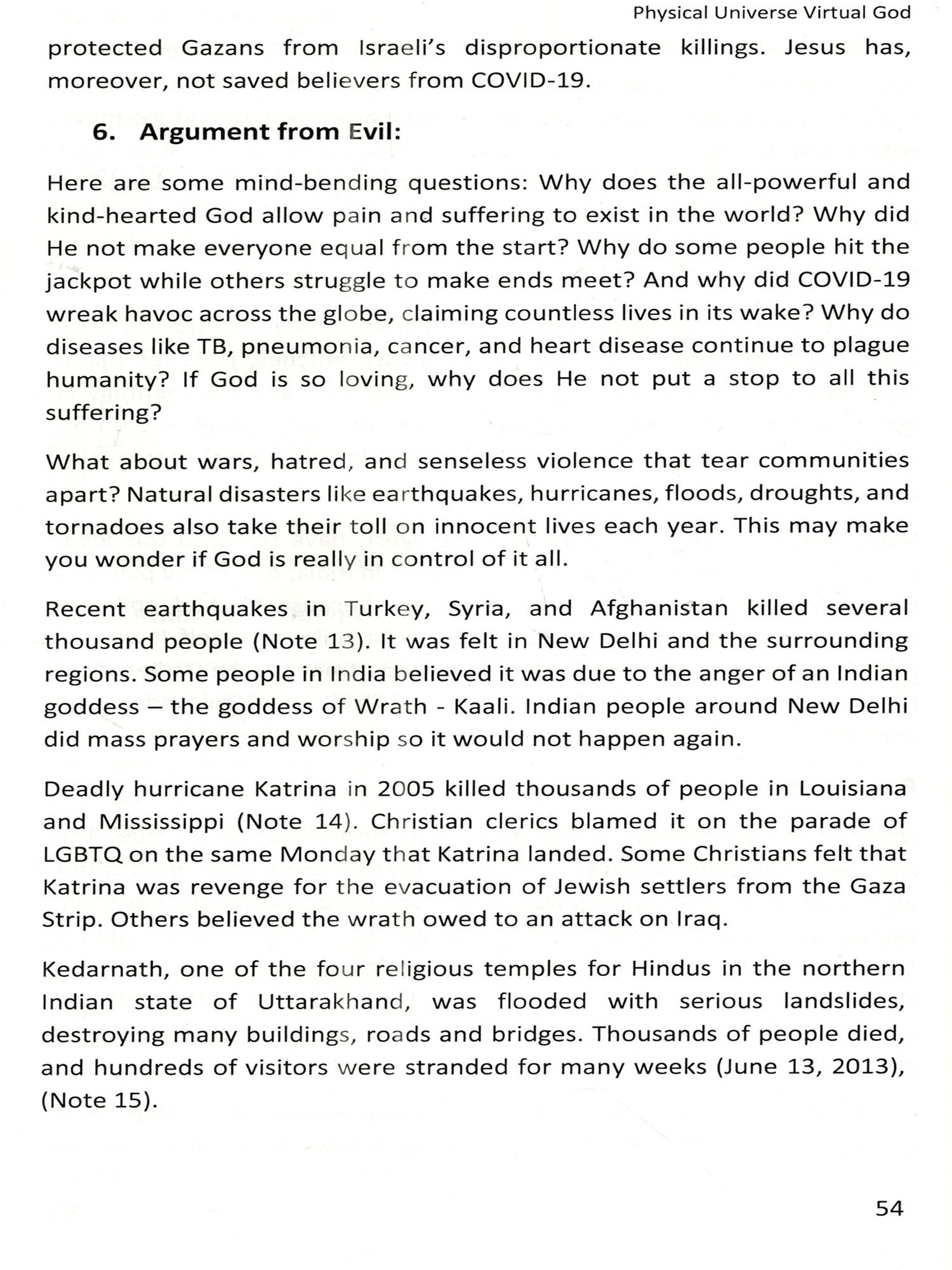 Physical Universe Virtual God

protected Gazans from Israeli's disproportionate killings. Jesus has, moreover, not saved believers from COVID-19.

6. Argument from Evil:

Here are some mind-bending questions: Why does the all-powerful and kind-hearted God allow pain and suffering to exist in the world? Why did He not make everyone equal from the start? Why do some people hit the jackpot while others struggle to make ends meet? And why did COVID-19 wreak havoc across the globe, claiming countless lives in its wake? Why do diseases like TB, pneumonia, cancer, and heart disease continue to plague humanity? If God is so loving, why does He not put a stop to all this suffering?

What about wars, hatred, and senseless violence that tear communities apart? Natural disasters like earthquakes, hurricanes, floods, droughts, and tornadoes also take their toll on innocent lives each year. This may make you wonder if God is really in control of it all.

Recent earthquakes in Turkey, Syria, and Afghanistan killed several thousand people (Note 13). It was felt in New Delhi and the surrounding regions. Some people in India believed it was due to the anger of an Indian goddess – the goddess of Wrath - Kaali. Indian people around New Delhi did mass prayers and worship so it would not happen again.

Deadly hurricane Katrina in 2005 killed thousands of people in Louisiana and Mississippi (Note 14). Christian clerics blamed it on the parade of LGBTQ on the same Monday that Katrina landed. Some Christians felt that Katrina was revenge for the evacuation of Jewish settlers from the Gaza Strip. Others believed the wrath owed to an attack on Iraq.

Kedarnath, one of the four religious temples for Hindus in the northern Indian state of Uttarakhand, was flooded with serious landslides, destroying many buildings, roads and bridges. Thousands of people died, and hundreds of visitors were stranded for many weeks (June 13, 2013), (Note 15).

54